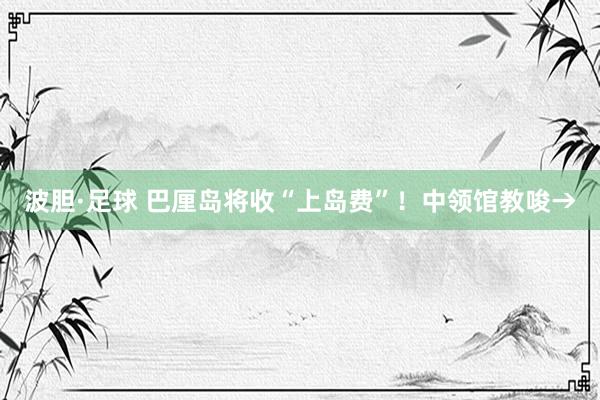 波胆·足球 巴厘岛将收“上岛费”！中领馆教唆→